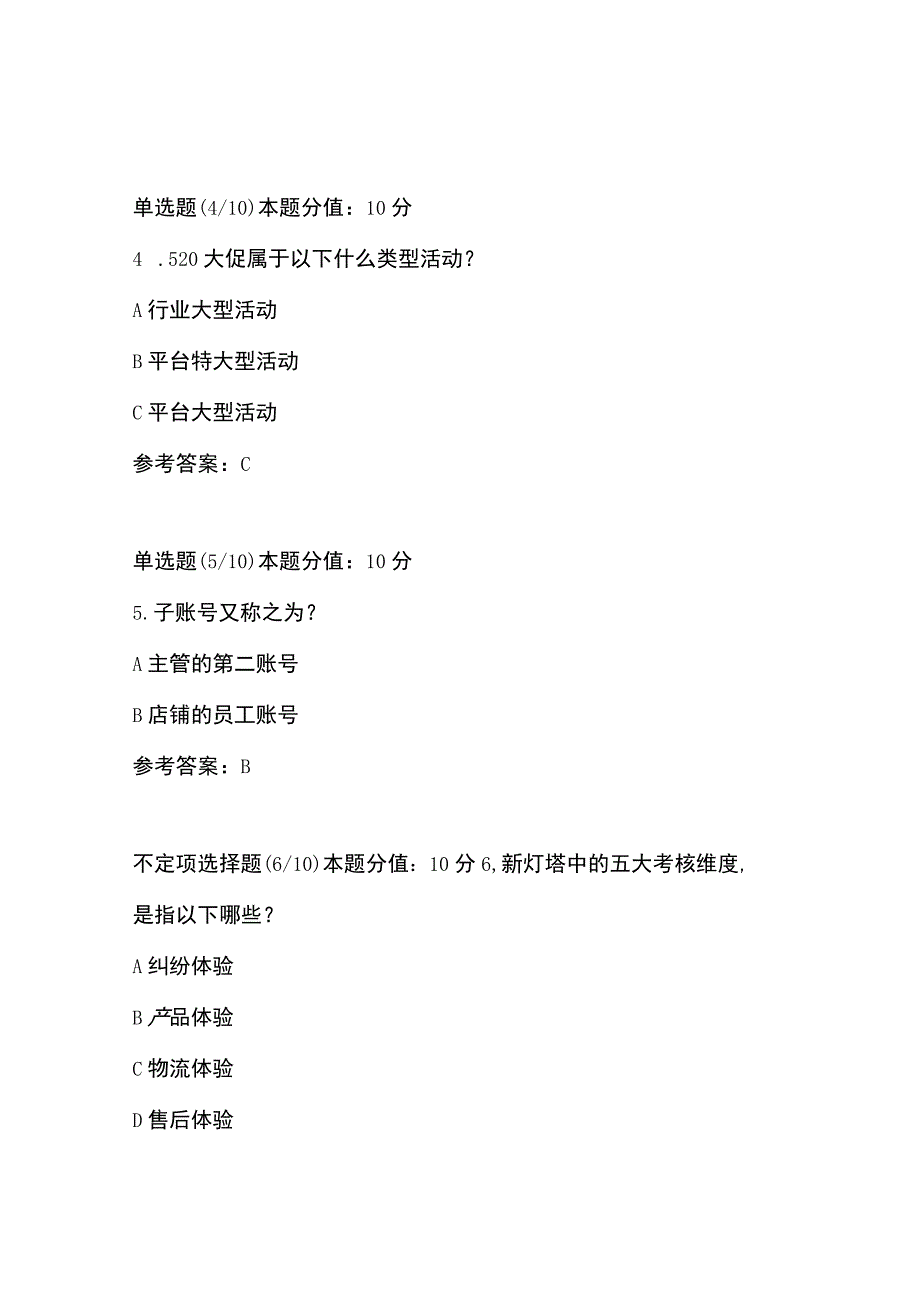 单选题(4/10)本题分值：10分

4 .520大促属于以下什么类型活动？

A行业大型活动

B平台特大型活动

C平台大型活动

参考答案：C

单选题(5/10)本题分值：10分

5.子账号又称之为？

A主管的第二账号

B店铺的员工账号

参考答案：B

不定项选择题(6/10)本题分值：10分6,新灯塔中的五大考核维度,是指以下哪些？

A纠纷体验

B产品体验

C物流体验

D售后体验